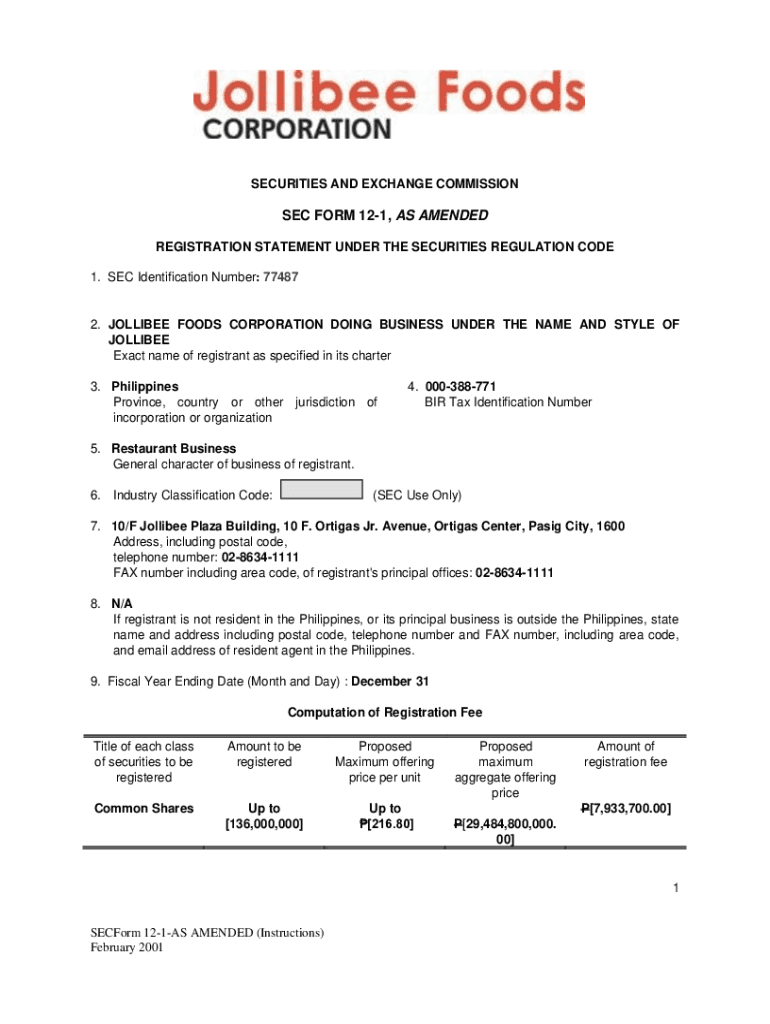 Jollibee Foods CORPORATION

SECURITIES AND EXCHANGE COMMISSION

SEC FORM 12-1, AS AMENDED

REGISTRATION STATEMENT UNDER THE SECURITIES REGULATION CODE

1. SEC Identification Number: 77487

2. JOLLIBEE FOODS CORPORATION DOING BUSINESS UNDER THE NAME AND STYLE OF JOLLIBEE
Exact name of registrant as specified in its charter

3. Philippines
Province, country or other jurisdiction of incorporation or organization

4. 000-388-771
BIR Tax Identification Number

5. Restaurant Business
General character of business of registrant.

6. Industry Classification Code: (SEC Use Only)

7. 10/F Jollibee Plaza Building, 10 F. Ortigas Jr. Avenue, Ortigas Center, Pasig City, 1600
Address, including postal code,
telephone number: 02-8634-1111
FAX number including area code, of registrant's principal offices: 02-8634-1111

8. N/A
If registrant is not resident in the Philippines, or its principal business is outside the Philippines, state name and address including postal code, telephone number and FAX number, including area code, and email address of resident agent in the Philippines.

9. Fiscal Year Ending Date (Month and Day) : December 31

Computation of Registration Fee

| Title of each class of securities to be registered | Amount to be registered | Proposed Maximum offering price per unit | Proposed maximum aggregate offering price | Amount of registration fee |
|---|---|---|---|---|
| Common Shares | Up to [136,000,000] | Up to ₱[216.80] | ₱[29,484,800,000.00] | ₱[7,933,700.00] |

1

SECForm 12-1-AS AMENDED (Instructions)
February 2001